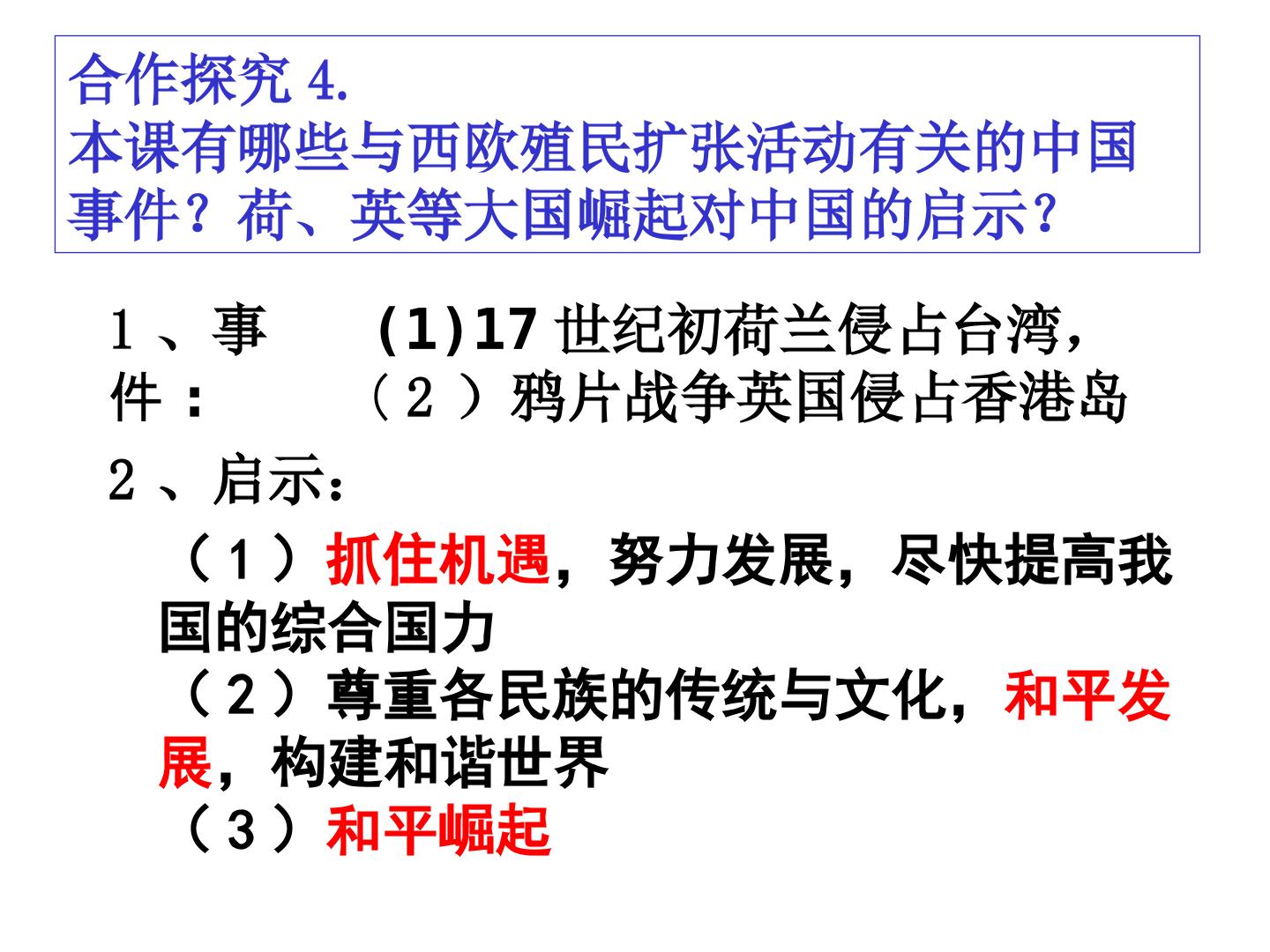 合作探究4.
本课有哪些与西欧殖民扩张活动有关的中国事件？荷、英等大国崛起对中国的启示？

1、事件：
(1)17世纪初荷兰侵占台湾，
（2）鸦片战争英国侵占香港岛

2、启示：

（1）抓住机遇，努力发展，尽快提高我国的综合国力
（2）尊重各民族的传统与文化，和平发展，构建和谐世界
（3）和平崛起